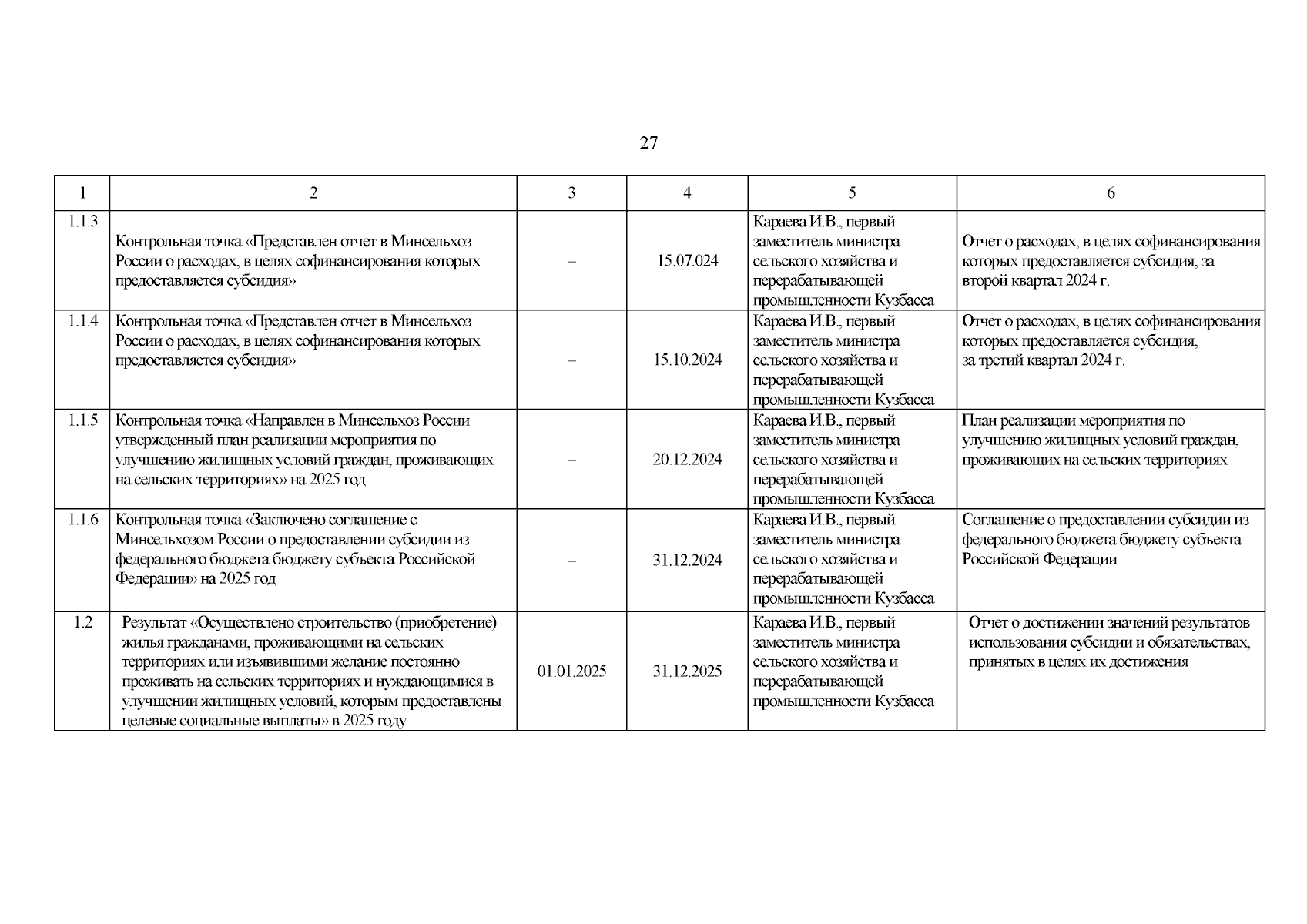 27

| 1 | 2 | 3 | 4 | 5 | 6 |
|---|---|---|---|---|---|
| 1.1.3 | Контрольная точка «Представлен отчет в Минсельхоз России о расходах, в целях софинансирования которых предоставляется субсидия» | – | 15.07.024 | Караева И.В., первый заместитель министра сельского хозяйства и перерабатывающей промышленности Кузбасса | Отчет о расходах, в целях софинансирования которых предоставляется субсидия, за второй квартал 2024 г. |
| 1.1.4 | Контрольная точка «Представлен отчет в Минсельхоз России о расходах, в целях софинансирования которых предоставляется субсидия» | – | 15.10.2024 | Караева И.В., первый заместитель министра сельского хозяйства и перерабатывающей промышленности Кузбасса | Отчет о расходах, в целях софинансирования которых предоставляется субсидия, за третий квартал 2024 г. |
| 1.1.5 | Контрольная точка «Направлен в Минсельхоз России утвержденный план реализации мероприятия по улучшению жилищных условий граждан, проживающих на сельских территориях» на 2025 год | – | 20.12.2024 | Караева И.В., первый заместитель министра сельского хозяйства и перерабатывающей промышленности Кузбасса | План реализации мероприятия по улучшению жилищных условий граждан, проживающих на сельских территориях |
| 1.1.6 | Контрольная точка «Заключено соглашение с Минсельхозом России о предоставлении субсидии из федерального бюджета бюджету субъекта Российской Федерации» на 2025 год | – | 31.12.2024 | Караева И.В., первый заместитель министра сельского хозяйства и перерабатывающей промышленности Кузбасса | Соглашение о предоставлении субсидии из федерального бюджета бюджету субъекта Российской Федерации |
| 1.2 | Результат «Осуществлено строительство (приобретение) жилья гражданами, проживающими на сельских территориях или изъявившими желание постоянно проживать на сельских территориях и нуждающимися в улучшении жилищных условий, которым предоставлены целевые социальные выплаты» в 2025 году | 01.01.2025 | 31.12.2025 | Караева И.В., первый заместитель министра сельского хозяйства и перерабатывающей промышленности Кузбасса | Отчет о достижении значений результатов использования субсидии и обязательствах, принятых в целях их достижения |